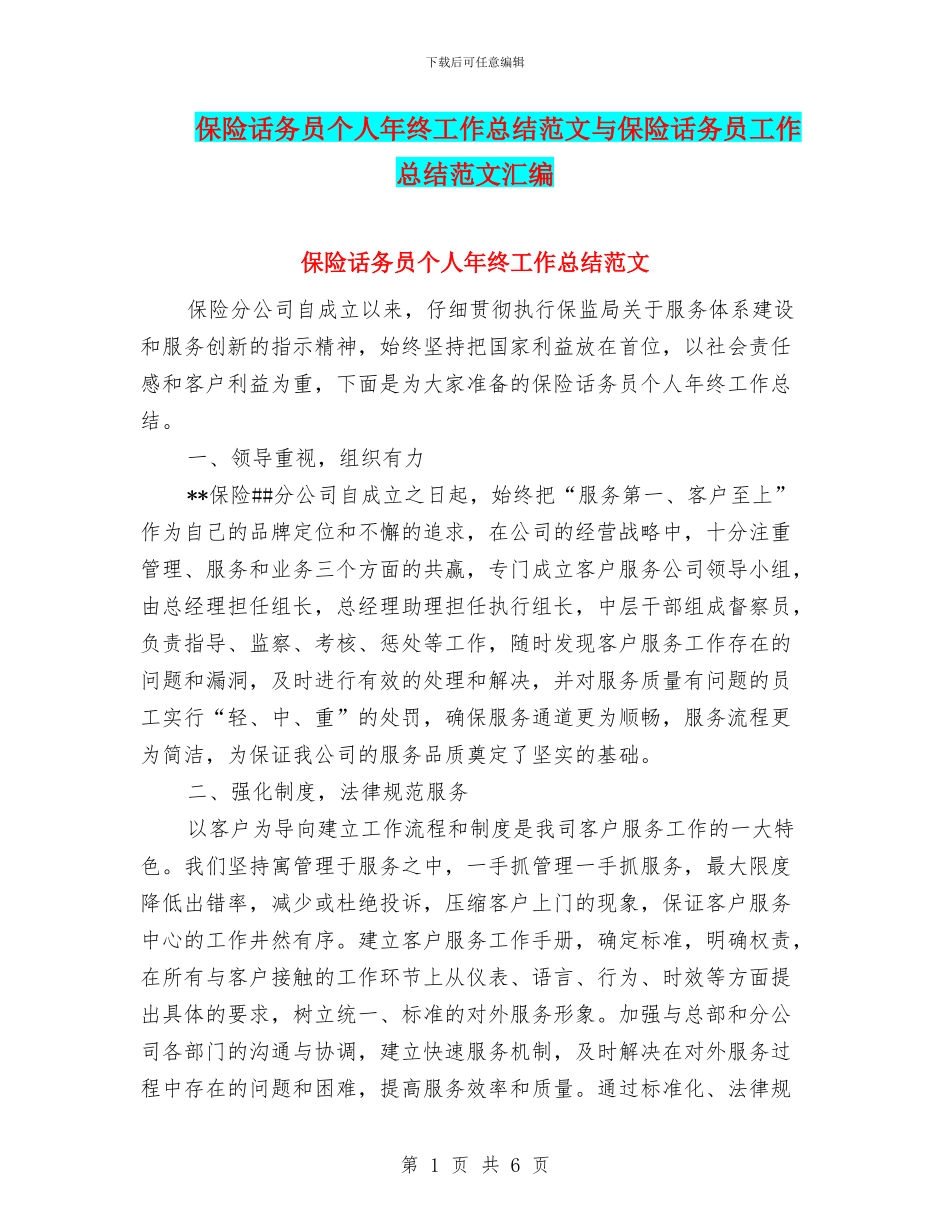 下载后可任意编辑

保险话务员个人年终工作总结范文与保险话务员工作总结范文汇编

保险话务员个人年终工作总结范文

保险分公司自成立以来，仔细贯彻执行保监局关于服务体系建设和服务创新的指示精神，始终坚持把国家利益放在首位，以社会责任感和客户利益为重，下面是为大家准备的保险话务员个人年终工作总结。

一、领导重视，组织有力

**保险##分公司自成立之日起，始终把“服务第一、客户至上”作为自己的品牌定位和不懈的追求，在公司的经营战略中，十分注重管理、服务和业务三个方面的共赢，专门成立客户服务公司领导小组，由总经理担任组长，总经理助理担任执行组长，中层干部组成督察员，负责指导、监察、考核、惩处等工作，随时发现客户服务工作存在的问题和漏洞，及时进行有效的处理和解决，并对服务质量有问题的员工实行“轻、中、重”的处罚，确保服务通道更为顺畅，服务流程更为简洁，为保证我公司的服务品质奠定了坚实的基础。

二、强化制度，法律规范服务

以客户为导向建立工作流程和制度是我司客户服务工作的一大特色。我们坚持寓管理于服务之中，一手抓管理一手抓服务，最大限度降低出错率，减少或杜绝投诉，压缩客户上门的现象，保证客户服务中心的工作井然有序。建立客户服务工作手册，确定标准，明确权责，在所有与客户接触的工作环节上从仪表、语言、行为、时效等方面提出具体的要求，树立统一、标准的对外服务形象。加强与总部和分公司各部门的沟通与协调，建立快速服务机制，及时解决在对外服务过程中存在的问题和困难，提高服务效率和质量。通过标准化、法律规

第 1 页 共 6 页